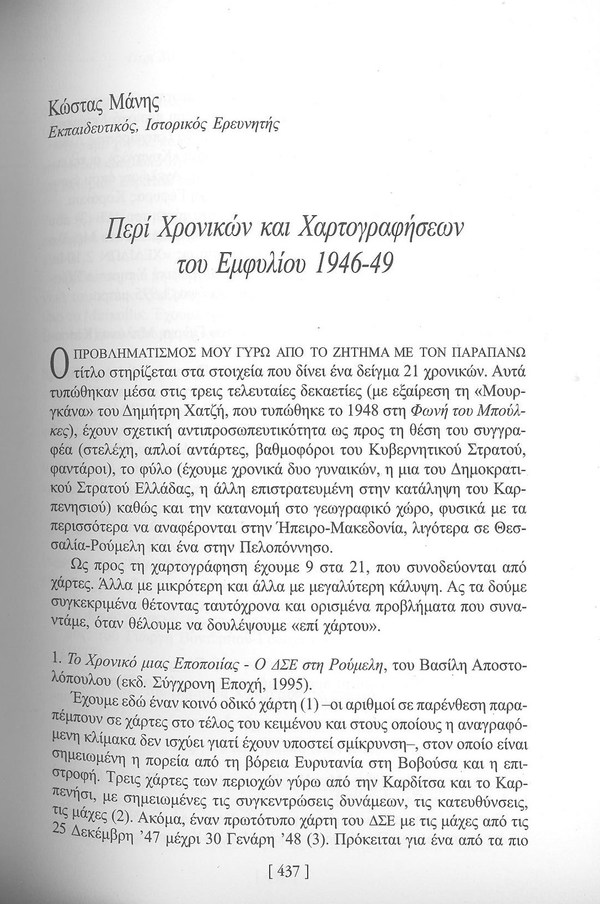 Κώστας Μάνης
Εκπαιδευτικός, Ιστορικός Ερευνητής

Περί Χρονικών και Χαρτογραφήσεων του Εμφυλίου 1946-49

Ο ΠΡΟΒΛΗΜΑΤΙΣΜΟΣ ΜΟΥ ΓΥΡΩ ΑΠΟ ΤΟ ΖΗΤΗΜΑ ΜΕ ΤΟΝ ΠΑΡΑΠΑΝΩ τίτλο στηρίζεται στα στοιχεία που δίνει ένα δείγμα 21 χρονικών. Αυτά τυπώθηκαν μέσα στις τρεις τελευταίες δεκαετίες (με εξαίρεση τη «Μουργκάνα» του Δημήτρη Χατζή, που τυπώθηκε το 1948 στη Φωνή του Μπούλκες), έχουν σχετική αντιπροσωπευτικότητα ως προς τη θέση του συγγραφέα (στελέχη, απλοί αντάρτες, βαθμοφόροι του Κυβερνητικού Στρατού, φαντάροι), το φύλο (έχουμε χρονικά δυο γυναικών, η μια του Δημοκρατικού Στρατού Ελλάδας, η άλλη επιστρατευμένη στην κατάληψη του Καρπενησιού) καθώς και την κατανομή στο γεωγραφικό χώρο, φυσικά με τα περισσότερα να αναφέρονται στην Ήπειρο-Μακεδονία, λιγότερα σε Θεσσαλία-Ρούμελη και ένα στην Πελοπόννησο.

Ως προς τη χαρτογράφηση έχουμε 9 στα 21, που συνοδεύονται από χάρτες. Άλλα με μικρότερη και άλλα με μεγαλύτερη κάλυψη. Ας τα δούμε συγκεκριμένα θέτοντας ταυτόχρονα και ορισμένα προβλήματα που συναντάμε, όταν θέλουμε να δουλέψουμε «επί χάρτου».

1. Το Χρονικό μιας Εποποιίας - Ο ΔΣΕ στη Ρούμελη, του Βασίλη Αποστολόπουλου (εκδ. Σύγχρονη Εποχή, 1995).

Έχουμε εδώ έναν κοινό οδικό χάρτη (1) –οι αριθμοί σε παρένθεση παραπέμπουν σε χάρτες στο τέλος του κειμένου και στους οποίους η αναγραφόμενη κλίμακα δεν ισχύει γιατί έχουν υποστεί σμίκρυνση–, στον οποίο είναι σημειωμένη η πορεία από τη βόρεια Ευρυτανία στη Βοβούσα και η επιστροφή. Τρεις χάρτες των περιοχών γύρω από την Καρδίτσα και το Καρπενήσι, με σημειωμένες τις συγκεντρώσεις δυνάμεων, τις κατευθύνσεις, τις μάχες (2). Ακόμα, έναν πρωτότυπο χάρτη του ΔΣΕ με τις μάχες από τις 25 Δεκέμβρη '47 μέχρι 30 Γενάρη '48 (3). Πρόκειται για ένα από τα πιο

[ 437 ]